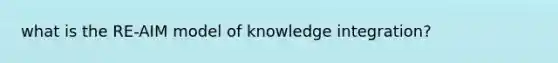 what is the RE-AIM model of knowledge integration?